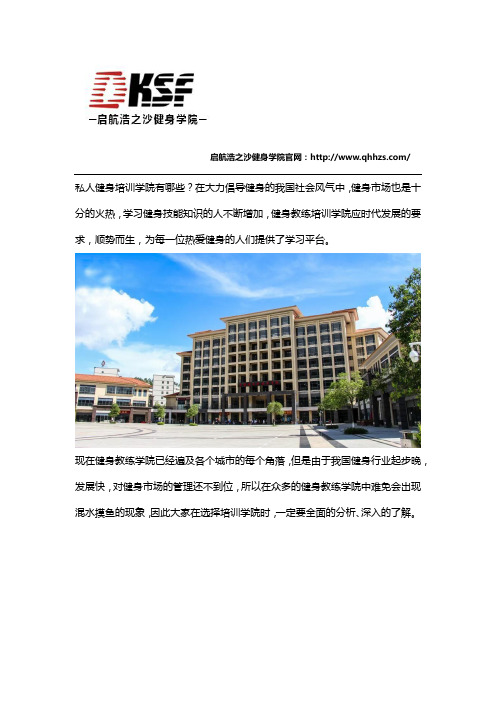 KSF
—启航浩之沙健身学院—

启航浩之沙健身学院官网：http://www.qhhzs.com/

私人健身培训学院有哪些？在大力倡导健身的我国社会风气中，健身市场也是十分的火热，学习健身技能知识的人不断增加，健身教练培训学院应时代发展的要求，顺势而生，为每一位热爱健身的人们提供了学习平台。

现在健身教练学院已经遍及各个城市的每个角落，但是由于我国健身行业起步晚，发展快，对健身市场的管理还不到位，所以在众多的健身教练学院中难免会出现混水摸鱼的现象，因此大家在选择培训学院时，一定要全面的分析、深入的了解。